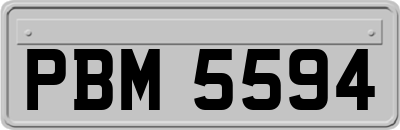 PBM 5594